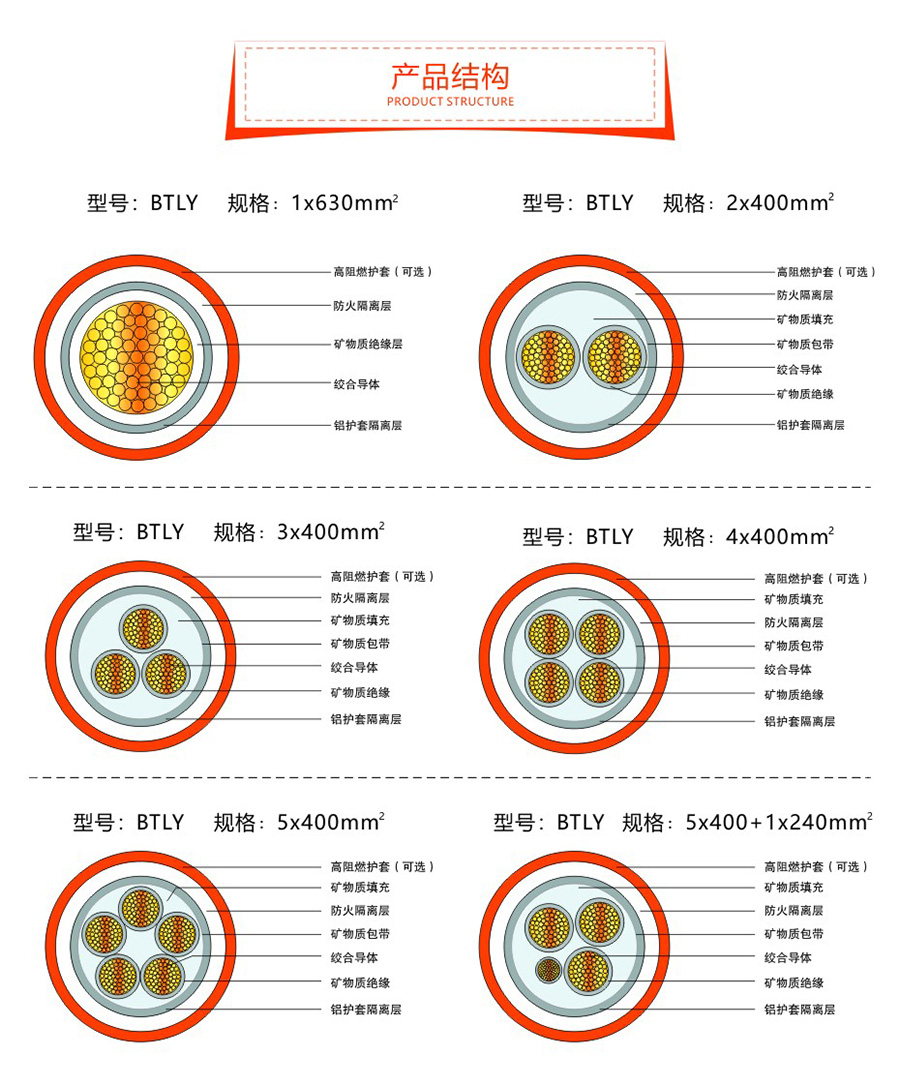 产品结构
PRODUCT STRUCTURE

型号：BTLY　规格：1x630mm$^2$

高阻燃护套（可选）
防火隔离层
矿物质绝缘层
绞合导体
铝护套隔离层

型号：BTLY　规格：2x400mm$^2$

高阻燃护套（可选）
防火隔离层
矿物质填充
矿物质包带
绞合导体
矿物质绝缘
铝护套隔离层

型号：BTLY　规格：3x400mm$^2$

高阻燃护套（可选）
防火隔离层
矿物质填充
矿物质包带
绞合导体
矿物质绝缘
铝护套隔离层

型号：BTLY　规格：4x400mm$^2$

高阻燃护套（可选）
矿物质填充
防火隔离层
矿物质包带
绞合导体
矿物质绝缘
铝护套隔离层

型号：BTLY　规格：5x400mm$^2$

高阻燃护套（可选）
矿物质填充
防火隔离层
矿物质包带
绞合导体
矿物质绝缘
铝护套隔离层

型号：BTLY　规格：5x400+1x240mm$^2$

高阻燃护套（可选）
矿物质填充
防火隔离层
矿物质包带
绞合导体
矿物质绝缘
铝护套隔离层